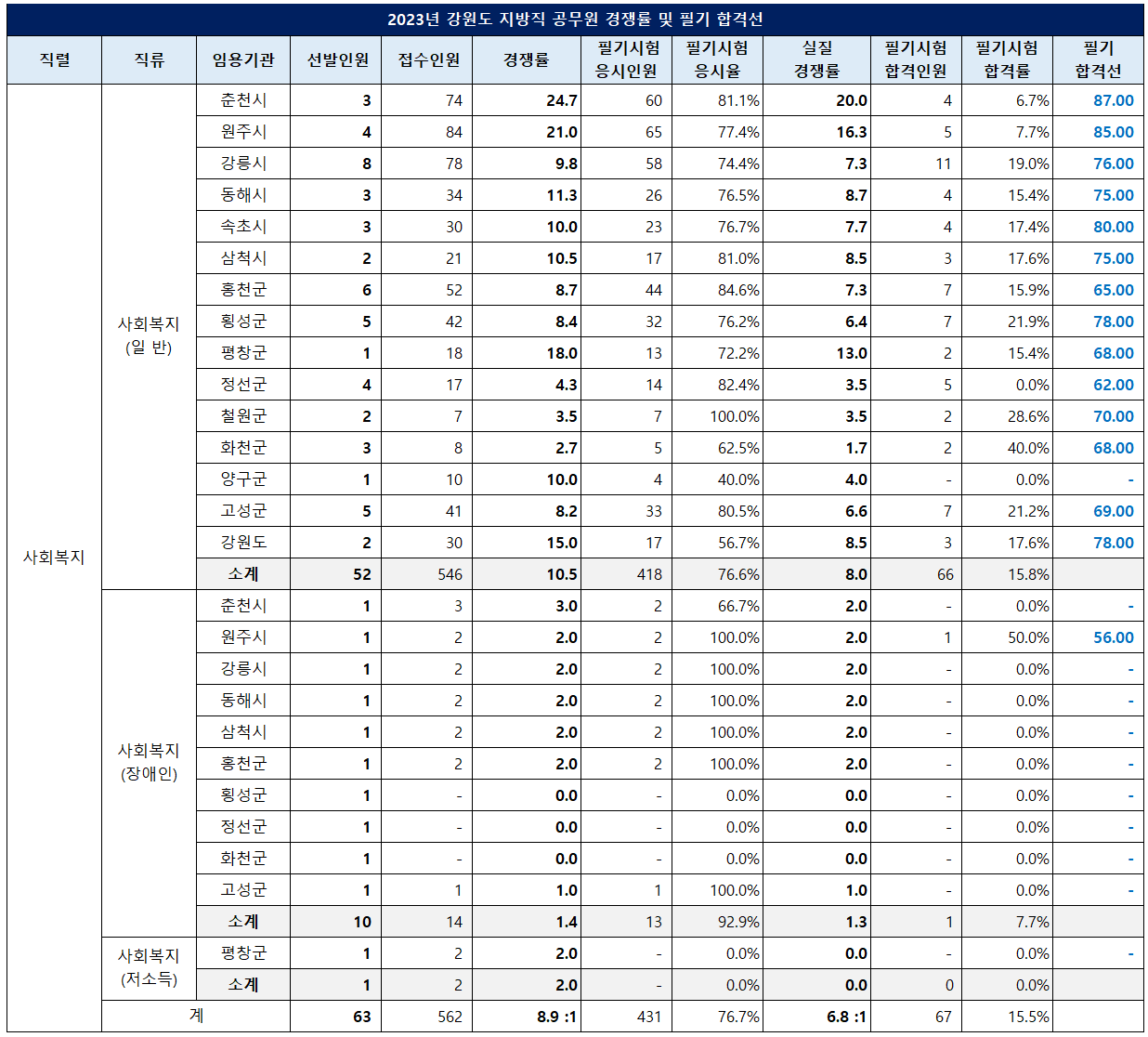 2023년 강원도 지방직 공무원 경쟁률 및 필기 합격선

| 직렬 | 직류 | 임용기관 | 선발인원 | 접수인원 | 경쟁률 | 필기시험 응시인원 | 필기시험 응시율 | 실질 경쟁률 | 필기시험 합격인원 | 필기시험 합격률 | 필기 합격선 |
|---|---|---|---|---|---|---|---|---|---|---|---|
| 사회복지 | 사회복지 (일 반) | 춘천시 | 3 | 74 | 24.7 | 60 | 81.1% | 20.0 | 4 | 6.7% | 87.00 |
| | | 원주시 | 4 | 84 | 21.0 | 65 | 77.4% | 16.3 | 5 | 7.7% | 85.00 |
| | | 강릉시 | 8 | 78 | 9.8 | 58 | 74.4% | 7.3 | 11 | 19.0% | 76.00 |
| | | 동해시 | 3 | 34 | 11.3 | 26 | 76.5% | 8.7 | 4 | 15.4% | 75.00 |
| | | 속초시 | 3 | 30 | 10.0 | 23 | 76.7% | 7.7 | 4 | 17.4% | 80.00 |
| | | 삼척시 | 2 | 21 | 10.5 | 17 | 81.0% | 8.5 | 3 | 17.6% | 75.00 |
| | | 홍천군 | 6 | 52 | 8.7 | 44 | 84.6% | 7.3 | 7 | 15.9% | 65.00 |
| | | 횡성군 | 5 | 42 | 8.4 | 32 | 76.2% | 6.4 | 7 | 21.9% | 78.00 |
| | | 평창군 | 1 | 18 | 18.0 | 13 | 72.2% | 13.0 | 2 | 15.4% | 68.00 |
| | | 정선군 | 4 | 17 | 4.3 | 14 | 82.4% | 3.5 | 5 | 0.0% | 62.00 |
| | | 철원군 | 2 | 7 | 3.5 | 7 | 100.0% | 3.5 | 2 | 28.6% | 70.00 |
| | | 화천군 | 3 | 8 | 2.7 | 5 | 62.5% | 1.7 | 2 | 40.0% | 68.00 |
| | | 양구군 | 1 | 10 | 10.0 | 4 | 40.0% | 4.0 | - | 0.0% | - |
| | | 고성군 | 5 | 41 | 8.2 | 33 | 80.5% | 6.6 | 7 | 21.2% | 69.00 |
| | | 강원도 | 2 | 30 | 15.0 | 17 | 56.7% | 8.5 | 3 | 17.6% | 78.00 |
| | | 소계 | 52 | 546 | 10.5 | 418 | 76.6% | 8.0 | 66 | 15.8% | |
| | 사회복지 (장애인) | 춘천시 | 1 | 3 | 3.0 | 2 | 66.7% | 2.0 | - | 0.0% | - |
| | | 원주시 | 1 | 2 | 2.0 | 2 | 100.0% | 2.0 | 1 | 50.0% | 56.00 |
| | | 강릉시 | 1 | 2 | 2.0 | 2 | 100.0% | 2.0 | - | 0.0% | - |
| | | 동해시 | 1 | 2 | 2.0 | 2 | 100.0% | 2.0 | - | 0.0% | - |
| | | 삼척시 | 1 | 2 | 2.0 | 2 | 100.0% | 2.0 | - | 0.0% | - |
| | | 홍천군 | 1 | 2 | 2.0 | 2 | 100.0% | 2.0 | - | 0.0% | - |
| | | 횡성군 | 1 | - | 0.0 | - | 0.0% | 0.0 | - | 0.0% | - |
| | | 정선군 | 1 | - | 0.0 | - | 0.0% | 0.0 | - | 0.0% | - |
| | | 화천군 | 1 | - | 0.0 | - | 0.0% | 0.0 | - | 0.0% | - |
| | | 고성군 | 1 | 1 | 1.0 | 1 | 100.0% | 1.0 | - | 0.0% | - |
| | | 소계 | 10 | 14 | 1.4 | 13 | 92.9% | 1.3 | 1 | 7.7% | |
| | 사회복지 (저소득) | 평창군 | 1 | 2 | 2.0 | - | 0.0% | 0.0 | - | 0.0% | - |
| | | 소계 | 1 | 2 | 2.0 | - | 0.0% | 0.0 | 0 | 0.0% | |
| | 계 | | 63 | 562 | 8.9 :1 | 431 | 76.7% | 6.8 :1 | 67 | 15.5% | |